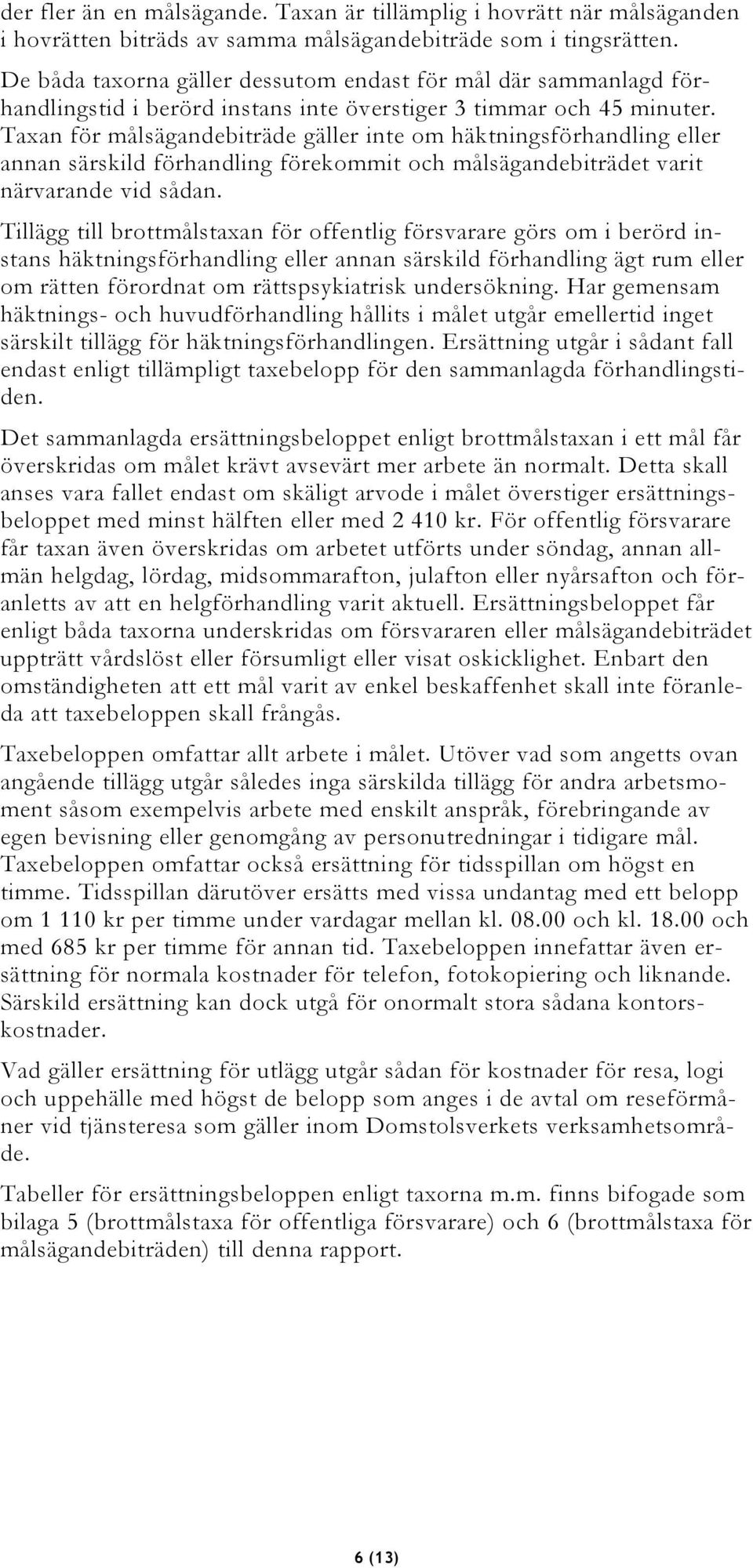 der fler än en målsägande. Taxan är tillämplig i hovrätt när målsäganden i hovrätten biträds av samma målsägandebiträde som i tingsrätten. De båda taxorna gäller dessutom endast för mål där sammanlagd förhandlingstid i berörd instans inte överstiger 3 timmar och 45 minuter. Taxan för målsägandebiträde gäller inte om häktningsförhandling eller annan särskild förhandling förekommit och målsägandebiträdet varit närvarande vid sådan.

Tillägg till brottmålstaxan för offentlig försvarare görs om i berörd instans häktningsförhandling eller annan särskild förhandling ägt rum eller om rätten förordnat om rättspsykiatrisk undersökning. Har gemensam häktnings- och huvudförhandling hållits i målet utgår emellertid inget särskilt tillägg för häktningsförhandlingen. Ersättning utgår i sådant fall endast enligt tillämpligt taxebelopp för den sammanlagda förhandlingstiden.

Det sammanlagda ersättningsbeloppet enligt brottmålstaxan i ett mål får överskridas om målet krävt avsevärt mer arbete än normalt. Detta skall anses vara fallet endast om skäligt arvode i målet överstiger ersättningsbeloppet med minst hälften eller med 2 410 kr. För offentlig försvarare får taxan även överskridas om arbetet utförts under söndag, annan allmän helgdag, lördag, midsommarafton, julafton eller nyårsafton och föranletts av att en helgförhandling varit aktuell. Ersättningsbeloppet får enligt båda taxorna underskridas om försvararen eller målsägandebiträdet uppträtt vårdslöst eller försumligt eller visat oskicklighet. Enbart den omständigheten att ett mål varit av enkel beskaffenhet skall inte föranleda att taxebeloppen skall frångås.

Taxebeloppen omfattar allt arbete i målet. Utöver vad som angetts ovan angående tillägg utgår således inga särskilda tillägg för andra arbetsmoment såsom exempelvis arbete med enskilt anspråk, förebringande av egen bevisning eller genomgång av personutredningar i tidigare mål. Taxebeloppen omfattar också ersättning för tidsspillan om högst en timme. Tidsspillan därutöver ersätts med vissa undantag med ett belopp om 1 110 kr per timme under vardagar mellan kl. 08.00 och kl. 18.00 och med 685 kr per timme för annan tid. Taxebeloppen innefattar även ersättning för normala kostnader för telefon, fotokopiering och liknande. Särskild ersättning kan dock utgå för onormalt stora sådana kontorskostnader.

Vad gäller ersättning för utlägg utgår sådan för kostnader för resa, logi och uppehälle med högst de belopp som anges i de avtal om reseförmåner vid tjänsteresa som gäller inom Domstolsverkets verksamhetsområde.

Tabeller för ersättningsbeloppen enligt taxorna m.m. finns bifogade som bilaga 5 (brottmålstaxa för offentliga försvarare) och 6 (brottmålstaxa för målsägandebiträden) till denna rapport.

6 (13)